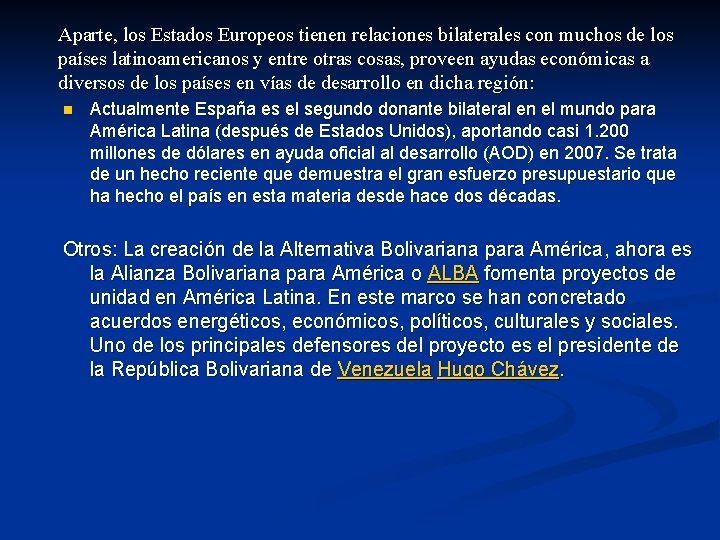 Aparte, los Estados Europeos tienen relaciones bilaterales con muchos de los países latinoamericanos y entre otras cosas, proveen ayudas económicas a diversos de los países en vías de desarrollo en dicha región:

• Actualmente España es el segundo donante bilateral en el mundo para América Latina (después de Estados Unidos), aportando casi 1.200 millones de dólares en ayuda oficial al desarrollo (AOD) en 2007. Se trata de un hecho reciente que demuestra el gran esfuerzo presupuestario que ha hecho el país en esta materia desde hace dos décadas.

Otros: La creación de la Alternativa Bolivariana para América, ahora es la Alianza Bolivariana para América o ALBA fomenta proyectos de unidad en América Latina. En este marco se han concretado acuerdos energéticos, económicos, políticos, culturales y sociales. Uno de los principales defensores del proyecto es el presidente de la República Bolivariana de Venezuela Hugo Chávez.